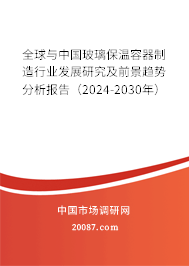 全球与中国玻璃保温容器制造行业发展研究及前景趋势分析报告（2024-2030年）

中国市场调研网

20087.com